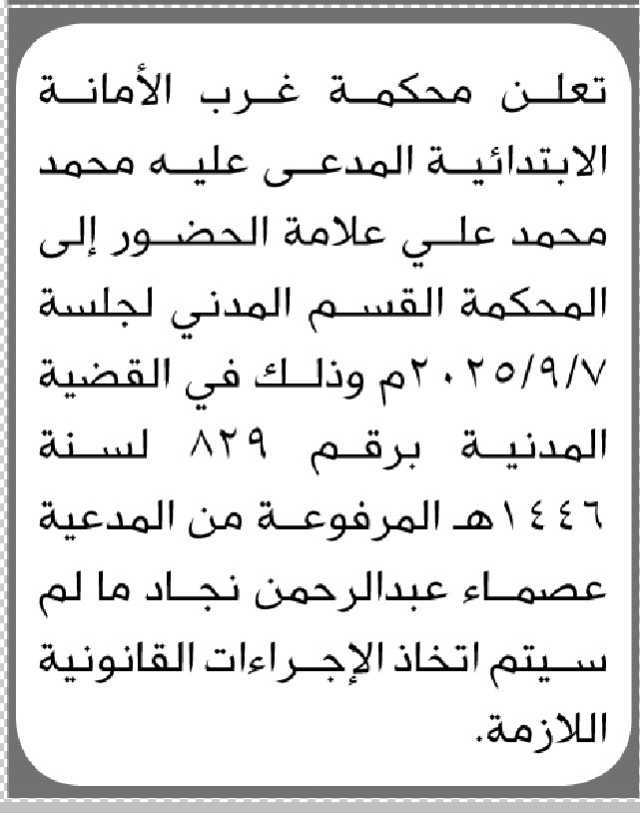 تعلن محكمة غرب الأمانة الابتدائية المدعى عليه محمد محمد علي علامة الحضور إلى المحكمة القسم المدني لجلسة ٢٠٢٥/٩/٧م وذلك في القضية المدنية برقم ٨٢٩ لسنة ١٤٤٦هـ المرفوعة من المدعية عصماء عبدالرحمن نجاد ما لم سيتم اتخاذ الإجراءات القانونية اللازمة.